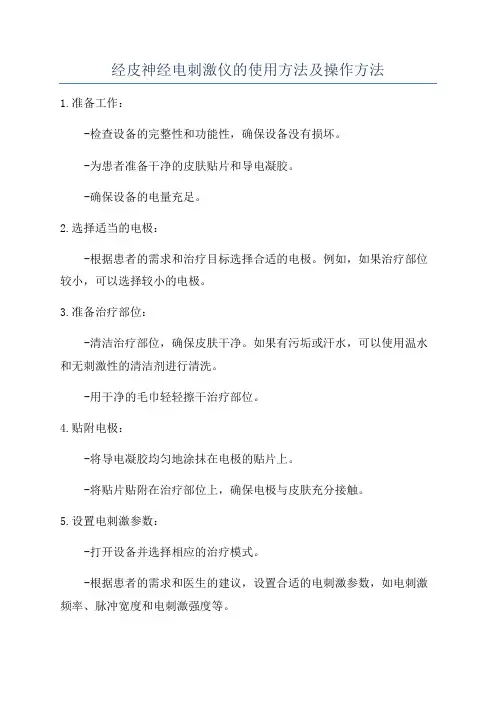 经皮神经电刺激仪的使用方法及操作方法

1.准备工作：

-检查设备的完整性和功能性，确保设备没有损坏。

-为患者准备干净的皮肤贴片和导电凝胶。

-确保设备的电量充足。

2.选择适当的电极：

-根据患者的需求和治疗目标选择合适的电极。例如，如果治疗部位较小，可以选择较小的电极。

3.准备治疗部位：

-清洁治疗部位，确保皮肤干净。如果有污垢或汗水，可以使用温水和无刺激性的清洁剂进行清洗。

-用干净的毛巾轻轻擦干治疗部位。

4.贴附电极：

-将导电凝胶均匀地涂抹在电极的贴片上。

-将贴片贴附在治疗部位上，确保电极与皮肤充分接触。

5.设置电刺激参数：

-打开设备并选择相应的治疗模式。

-根据患者的需求和医生的建议，设置合适的电刺激参数，如电刺激频率、脉冲宽度和电刺激强度等。